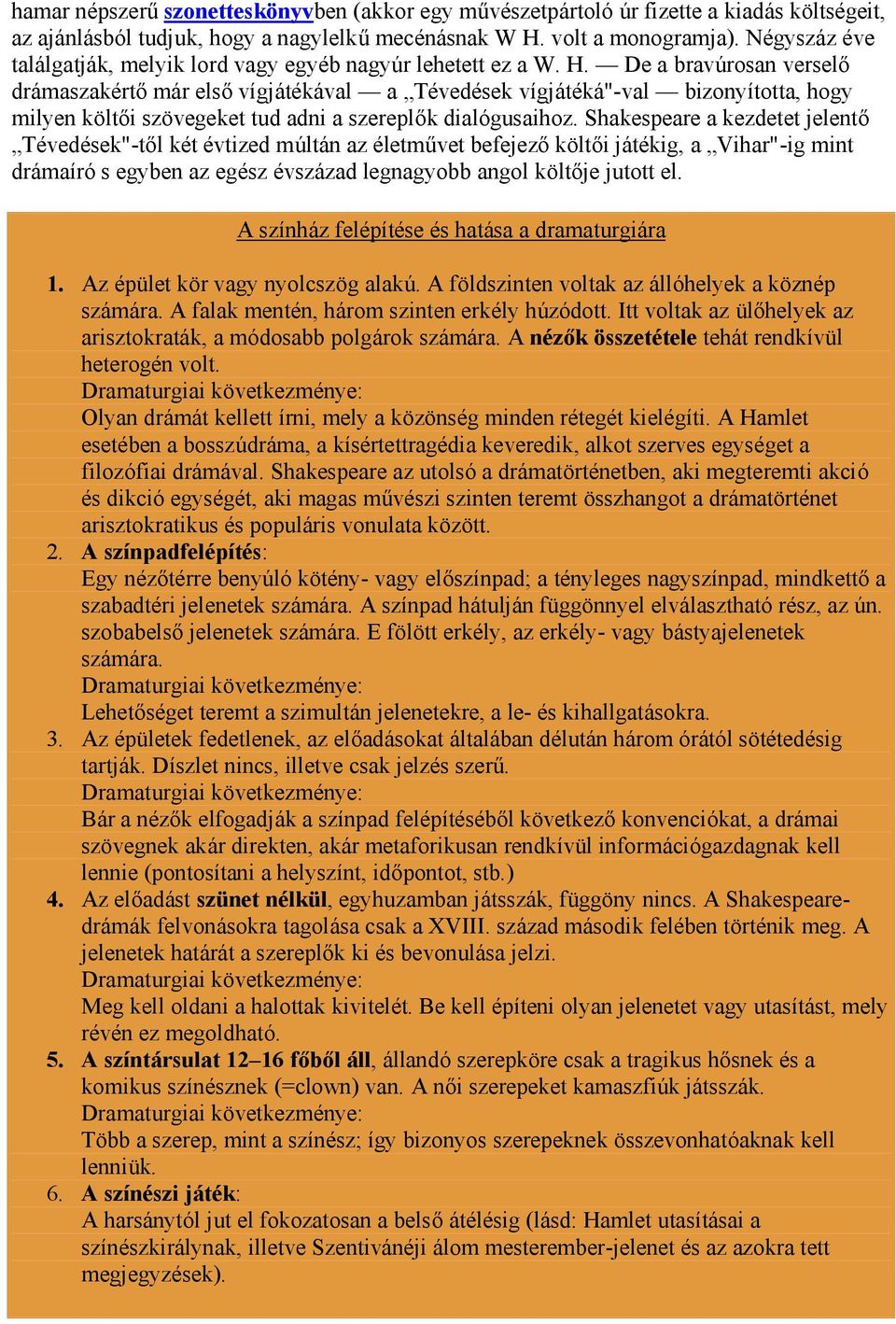 hamar népszerű szonetteskönyvben (akkor egy művészetpártoló úr fizette a kiadás költségeit, az ajánlásból tudjuk, hogy a nagylelkű mecénásnak W H. volt a monogramja). Négyszáz éve találgatják, melyik lord vagy egyéb nagyúr lehetett ez a W. H. — De a bravúrosan verselő drámaszakértő már első vígjátékával — a „Tévedések vígjátéká"-val — bizonyította, hogy milyen költői szövegeket tud adni a szereplők dialógusaihoz. Shakespeare a kezdetet jelentő „Tévedések"-től két évtized múltán az életművet befejező költői játékig, a „Vihar"-ig mint drámaíró s egyben az egész évszázad legnagyobb angol költője jutott el.

A színház felépítése és hatása a dramaturgiára

1. Az épület kör vagy nyolcszög alakú. A földszinten voltak az állóhelyek a köznép számára. A falak mentén, három szinten erkély húzódott. Itt voltak az ülőhelyek az arisztokraták, a módosabb polgárok számára. A nézők összetétele tehát rendkívül heterogén volt.
Dramaturgiai következménye:
Olyan drámát kellett írni, mely a közönség minden rétegét kielégíti. A Hamlet esetében a bosszúdráma, a kísértettragédia keveredik, alkot szerves egységet a filozófiai drámával. Shakespeare az utolsó a drámatörténetben, aki megteremti akció és dikció egységét, aki magas művészi szinten teremt összhangot a drámatörténet arisztokratikus és populáris vonulata között.
2. A színpadfelépítés:
Egy nézőtérre benyúló kötény- vagy előszínpad; a tényleges nagyszínpad, mindkettő a szabadtéri jelenetek számára. A színpad hátulján függönnyel elválasztható rész, az ún. szobabelső jelenetek számára. E fölött erkély, az erkély- vagy bástyajelenetek számára.
Dramaturgiai következménye:
Lehetőséget teremt a szimultán jelenetekre, a le- és kihallgatásokra.
3. Az épületek fedetlenek, az előadásokat általában délután három órától sötétedésig tartják. Díszlet nincs, illetve csak jelzés szerű.
Dramaturgiai következménye:
Bár a nézők elfogadják a színpad felépítéséből következő konvenciókat, a drámai szövegnek akár direkten, akár metaforikusan rendkívül információgazdagnak kell lennie (pontosítani a helyszínt, időpontot, stb.)
4. Az előadást szünet nélkül, egyhuzamban játsszák, függöny nincs. A Shakespeare-drámák felvonásokra tagolása csak a XVIII. század második felében történik meg. A jelenetek határát a szereplők ki és bevonulása jelzi.
Dramaturgiai következménye:
Meg kell oldani a halottak kivitelét. Be kell építeni olyan jelenetet vagy utasítást, mely révén ez megoldható.
5. A színtársulat 12–16 főből áll, állandó szerepköre csak a tragikus hősnek és a komikus színésznek (=clown) van. A női szerepeket kamaszfiúk játsszák.
Dramaturgiai következménye:
Több a szerep, mint a színész; így bizonyos szerepeknek összevonhatóaknak kell lenniük.
6. A színészi játék:
A harsánytól jut el fokozatosan a belső átélésig (lásd: Hamlet utasításai a színészkirálynak, illetve Szentivánéji álom mesterember-jelenet és az azokra tett megjegyzések).